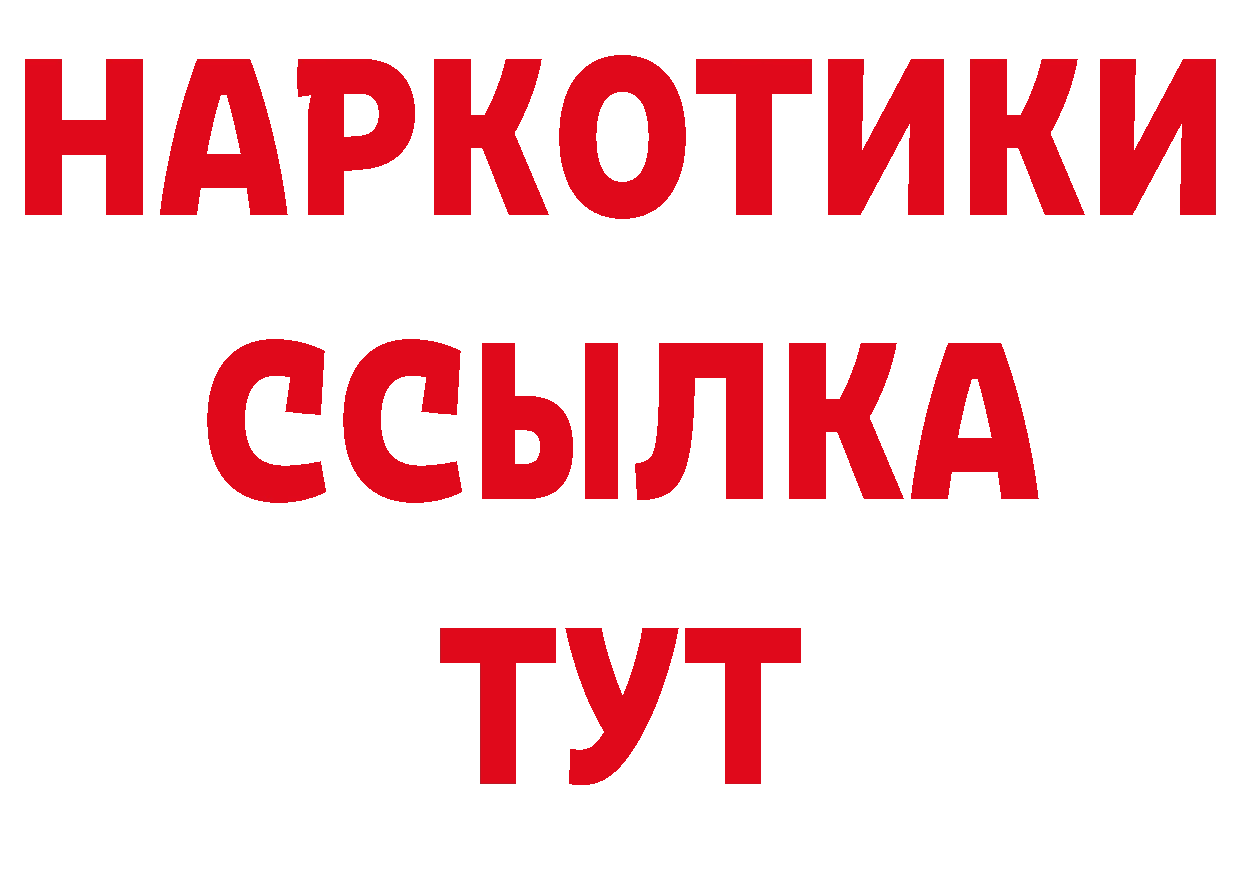 НАРКОТИКИ
ССЫЛКА
ТУТ